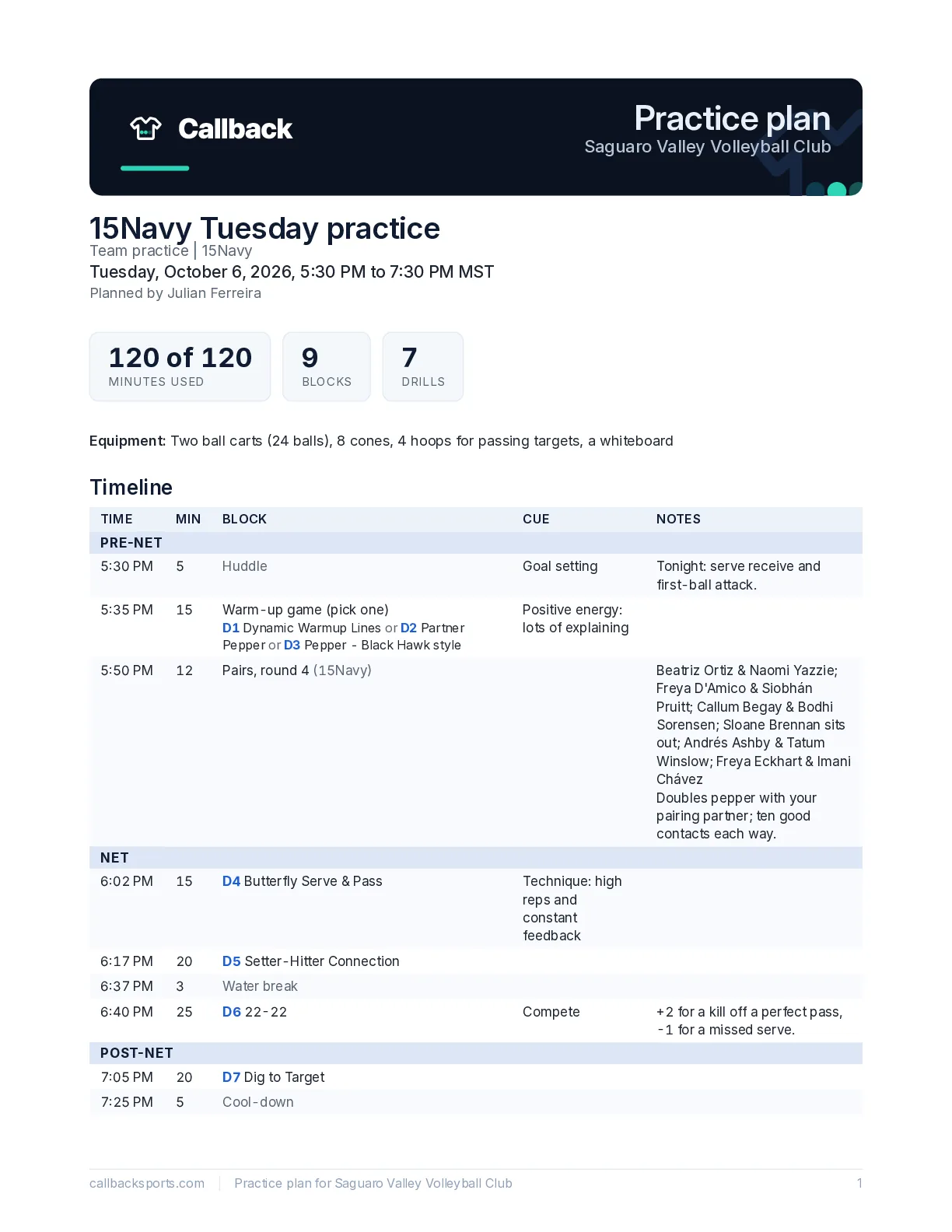 Callback

Practice plan
Saguaro Valley Volleyball Club

15Navy Tuesday practice
Team practice | 15Navy
Tuesday, October 6, 2026, 5:30 PM to 7:30 PM MST
Planned by Julian Ferreira

120 of 120
MINUTES USED

9
BLOCKS

7
DRILLS

Equipment: Two ball carts (24 balls), 8 cones, 4 hoops for passing targets, a whiteboard

Timeline

| TIME | MIN | BLOCK | CUE | NOTES |
|---|---|---|---|---|
| PRE-NET | | | | |
| 5:30 PM | 5 | Huddle | Goal setting | Tonight: serve receive and first-ball attack. |
| 5:35 PM | 15 | Warm-up game (pick one) D1 Dynamic Warmup Lines or D2 Partner Pepper or D3 Pepper - Black Hawk style | Positive energy: lots of explaining | |
| 5:50 PM | 12 | Pairs, round 4 (15Navy) | | Beatriz Ortiz & Naomi Yazzie; Freya D'Amico & Siobhán Pruitt; Callum Begay & Bodhi Sorensen; Sloane Brennan sits out; Andrés Ashby & Tatum Winslow; Freya Eckhart & Imani Chávez Doubles pepper with your pairing partner; ten good contacts each way. |
| NET | | | | |
| 6:02 PM | 15 | D4 Butterfly Serve & Pass | Technique: high reps and constant feedback | |
| 6:17 PM | 20 | D5 Setter-Hitter Connection | | |
| 6:37 PM | 3 | Water break | | |
| 6:40 PM | 25 | D6 22-22 | Compete | +2 for a kill off a perfect pass, -1 for a missed serve. |
| POST-NET | | | | |
| 7:05 PM | 20 | D7 Dig to Target | | |
| 7:25 PM | 5 | Cool-down | | |

callbacksports.com | Practice plan for Saguaro Valley Volleyball Club 1